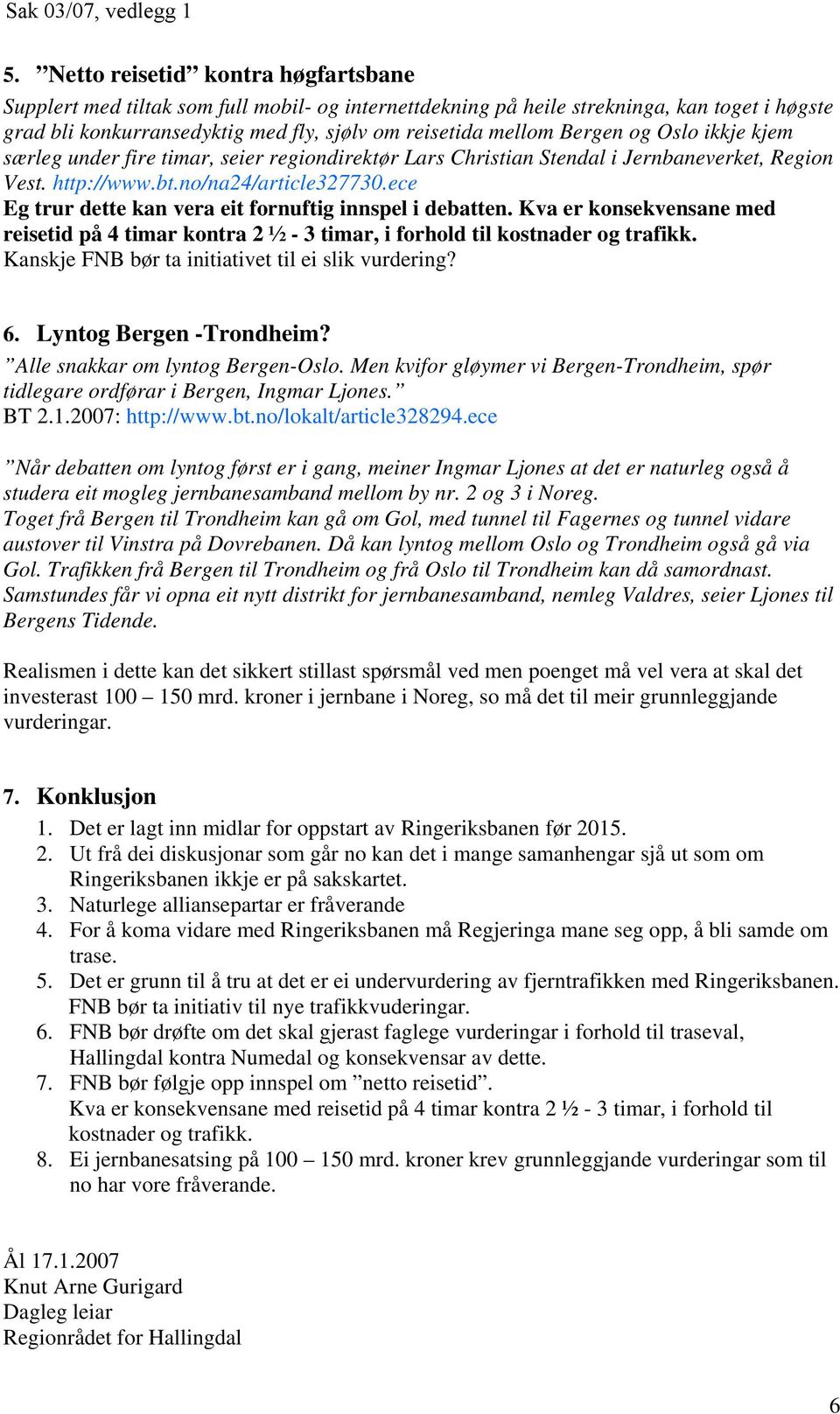 Sak 03/07, vedlegg 1

5. ”Netto reisetid” kontra høgfartsbane

Supplert med tiltak som full mobil- og internettdekning på heile strekninga, kan toget i høgste grad bli konkurransedyktig med fly, sjølv om reisetida mellom Bergen og Oslo ikkje kjem særleg under fire timar, seier regiondirektør Lars Christian Stendal i Jernbaneverket, Region Vest. http://www.bt.no/na24/article327730.ece

Eg trur dette kan vera eit fornuftig innspel i debatten. Kva er konsekvensane med reisetid på 4 timar kontra 2 ½ - 3 timar, i forhold til kostnader og trafikk. Kanskje FNB bør ta initiativet til ei slik vurdering?

6. Lyntog Bergen -Trondheim?

”Alle snakkar om lyntog Bergen-Oslo. Men kvifor gløymer vi Bergen-Trondheim, spør tidlegare ordførar i Bergen, Ingmar Ljones.”

BT 2.1.2007: http://www.bt.no/lokalt/article328294.ece

”Når debatten om lyntog først er i gang, meiner Ingmar Ljones at det er naturleg også å studera eit mogleg jernbanesamband mellom by nr. 2 og 3 i Noreg.

Toget frå Bergen til Trondheim kan gå om Gol, med tunnel til Fagernes og tunnel vidare austover til Vinstra på Dovrebanen. Då kan lyntog mellom Oslo og Trondheim også gå via Gol. Trafikken frå Bergen til Trondheim og frå Oslo til Trondheim kan då samordnast. Samstundes får vi opna eit nytt distrikt for jernbanesamband, nemleg Valdres, seier Ljones til Bergens Tidende.

Realismen i dette kan det sikkert stillast spørsmål ved men poenget må vel vera at skal det investerast 100 – 150 mrd. kroner i jernbane i Noreg, so må det til meir grunnleggjande vurderingar.

7. Konklusjon

1. Det er lagt inn midlar for oppstart av Ringeriksbanen før 2015.
2. Ut frå dei diskusjonar som går no kan det i mange samanhengar sjå ut som om Ringeriksbanen ikkje er på sakskartet.
3. Naturlege alliansepartar er fråverande
4. For å koma vidare med Ringeriksbanen må Regjeringa mane seg opp, å bli samde om trase.
5. Det er grunn til å tru at det er ei undervurdering av fjerntrafikken med Ringeriksbanen. FNB bør ta initiativ til nye trafikkvuderingar.
6. FNB bør drøfte om det skal gjerast faglege vurderingar i forhold til traseval, Hallingdal kontra Numedal og konsekvensar av dette.
7. FNB bør følgje opp innspel om ”netto reisetid”. Kva er konsekvensane med reisetid på 4 timar kontra 2 ½ - 3 timar, i forhold til kostnader og trafikk.
8. Ei jernbanesatsing på 100 – 150 mrd. kroner krev grunnleggjande vurderingar som til no har vore fråverande.

Ål 17.1.2007
Knut Arne Gurigard
Dagleg leiar
Regionrådet for Hallingdal

6